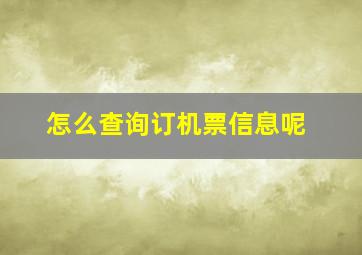 怎么查询订机票信息呢